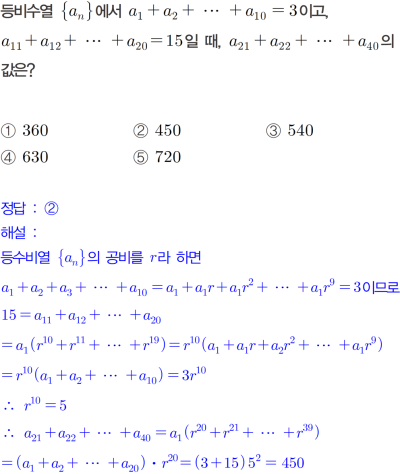 등비수열 $\{a_n\}$에서 $a_1+a_2+\cdots+a_{10}=3$이고, $a_{11}+a_{12}+\cdots+a_{20}=15$일 때, $a_{21}+a_{22}+\cdots+a_{40}$의 값은?

① 360 ② 450 ③ 540
④ 630 ⑤ 720

정답 : ②
해설 :
등수비열 $\{a_n\}$의 공비를 $r$라 하면
$a_1+a_2+a_3+\cdots+a_{10}=a_1+a_1r+a_1r^2+\cdots+a_1r^9=3$이므로
$15=a_{11}+a_{12}+\cdots+a_{20}$
$=a_1(r^{10}+r^{11}+\cdots+r^{19})=r^{10}(a_1+a_1r+a_2r^2+\cdots+a_1r^9)$
$=r^{10}(a_1+a_2+\cdots+a_{10})=3r^{10}$
$\therefore\ r^{10}=5$
$\therefore\ a_{21}+a_{22}+\cdots+a_{40}=a_1(r^{20}+r^{21}+\cdots+r^{39})$
$=(a_1+a_2+\cdots+a_{20})\cdot r^{20}=(3+15)5^2=450$